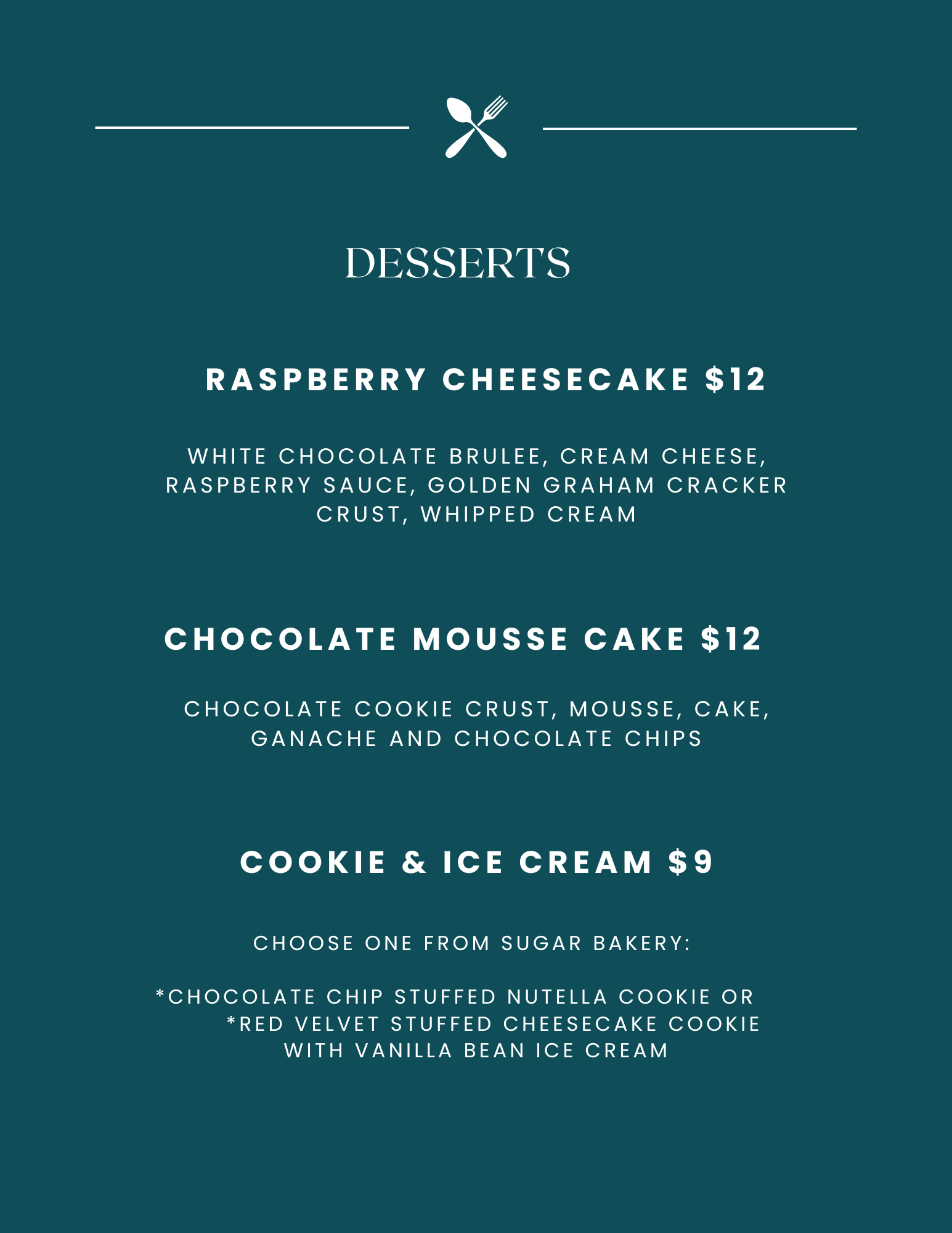 DESSERTS

RASPBERRY CHEESECAKE $12

WHITE CHOCOLATE BRULEE, CREAM CHEESE, RASPBERRY SAUCE, GOLDEN GRAHAM CRACKER CRUST, WHIPPED CREAM

CHOCOLATE MOUSSE CAKE $12

CHOCOLATE COOKIE CRUST, MOUSSE, CAKE, GANACHE AND CHOCOLATE CHIPS

COOKIE & ICE CREAM $9

CHOOSE ONE FROM SUGAR BAKERY:

*CHOCOLATE CHIP STUFFED NUTELLA COOKIE OR
*RED VELVET STUFFED CHEESECAKE COOKIE
WITH VANILLA BEAN ICE CREAM